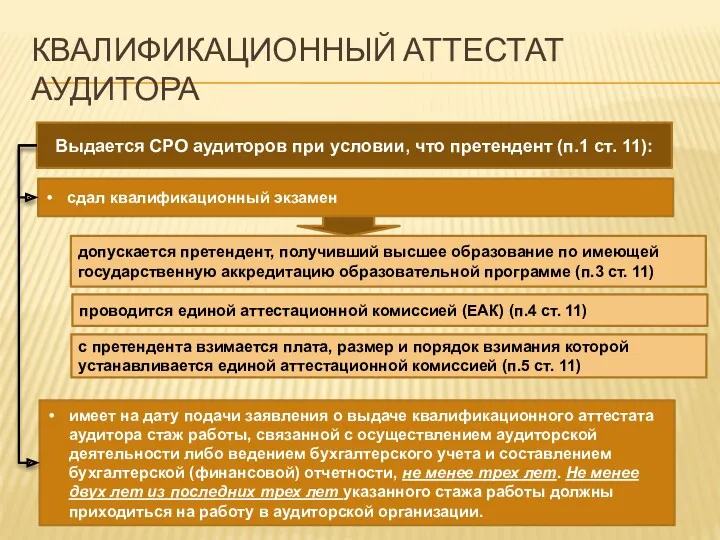 КВАЛИФИКАЦИОННЫЙ АТТЕСТАТ АУДИТОРА

Выдается СРО аудиторов при условии, что претендент (п.1 ст. 11):

• сдал квалификационный экзамен

допускается претендент, получивший высшее образование по имеющей государственную аккредитацию образовательной программе (п.3 ст. 11)

проводится единой аттестационной комиссией (ЕАК) (п.4 ст. 11)

с претендента взимается плата, размер и порядок взимания которой устанавливается единой аттестационной комиссией (п.5 ст. 11)

• имеет на дату подачи заявления о выдаче квалификационного аттестата аудитора стаж работы, связанной с осуществлением аудиторской деятельности либо ведением бухгалтерского учета и составлением бухгалтерской (финансовой) отчетности, не менее трех лет. Не менее двух лет из последних трех лет указанного стажа работы должны приходиться на работу в аудиторской организации.